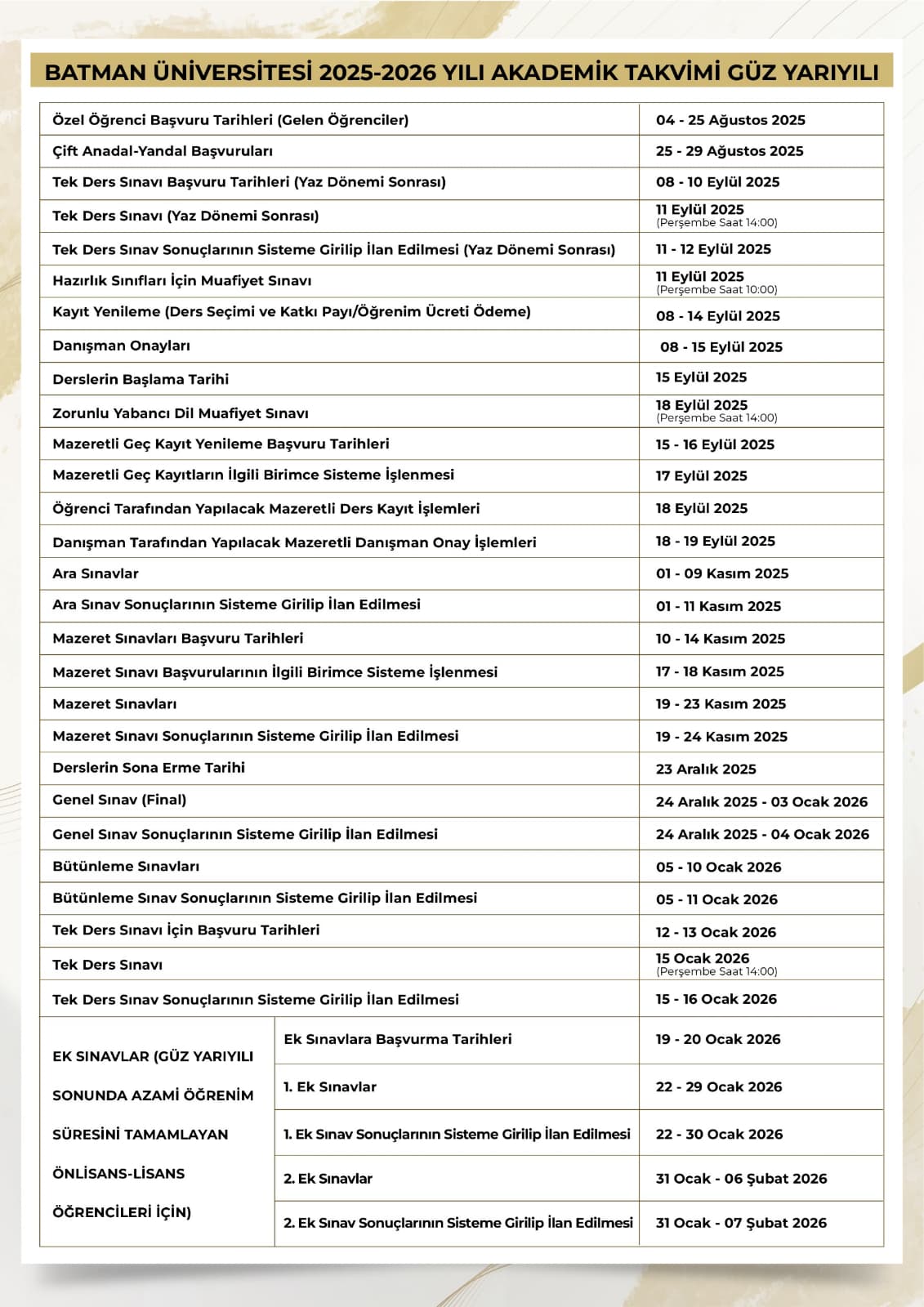 BATMAN ÜNİVERSİTESİ 2025-2026 YILI AKADEMİK TAKVİMİ GÜZ YARIYILI

| | |
|---|---|
| Özel Öğrenci Başvuru Tarihleri (Gelen Öğrenciler) | 04 - 25 Ağustos 2025 |
| Çift Anadal-Yandal Başvuruları | 25 - 29 Ağustos 2025 |
| Tek Ders Sınavı Başvuru Tarihleri (Yaz Dönemi Sonrası) | 08 - 10 Eylül 2025 |
| Tek Ders Sınavı (Yaz Dönemi Sonrası) | 11 Eylül 2025 (Perşembe Saat 14:00) |
| Tek Ders Sınav Sonuçlarının Sisteme Girilip İlan Edilmesi (Yaz Dönemi Sonrası) | 11 - 12 Eylül 2025 |
| Hazırlık Sınıfları İçin Muafiyet Sınavı | 11 Eylül 2025 (Perşembe Saat 10:00) |
| Kayıt Yenileme (Ders Seçimi ve Katkı Payı/Öğrenim Ücreti Ödeme) | 08 - 14 Eylül 2025 |
| Danışman Onayları | 08 - 15 Eylül 2025 |
| Derslerin Başlama Tarihi | 15 Eylül 2025 |
| Zorunlu Yabancı Dil Muafiyet Sınavı | 18 Eylül 2025 (Perşembe Saat 14:00) |
| Mazeretli Geç Kayıt Yenileme Başvuru Tarihleri | 15 - 16 Eylül 2025 |
| Mazeretli Geç Kayıtların İlgili Birimce Sisteme İşlenmesi | 17 Eylül 2025 |
| Öğrenci Tarafından Yapılacak Mazeretli Ders Kayıt İşlemleri | 18 Eylül 2025 |
| Danışman Tarafından Yapılacak Mazeretli Danışman Onay İşlemleri | 18 - 19 Eylül 2025 |
| Ara Sınavlar | 01 - 09 Kasım 2025 |
| Ara Sınav Sonuçlarının Sisteme Girilip İlan Edilmesi | 01 - 11 Kasım 2025 |
| Mazeret Sınavları Başvuru Tarihleri | 10 - 14 Kasım 2025 |
| Mazeret Sınavı Başvurularının İlgili Birimce Sisteme İşlenmesi | 17 - 18 Kasım 2025 |
| Mazeret Sınavları | 19 - 23 Kasım 2025 |
| Mazeret Sınavı Sonuçlarının Sisteme Girilip İlan Edilmesi | 19 - 24 Kasım 2025 |
| Derslerin Sona Erme Tarihi | 23 Aralık 2025 |
| Genel Sınav (Final) | 24 Aralık 2025 - 03 Ocak 2026 |
| Genel Sınav Sonuçlarının Sisteme Girilip İlan Edilmesi | 24 Aralık 2025 - 04 Ocak 2026 |
| Bütünleme Sınavları | 05 - 10 Ocak 2026 |
| Bütünleme Sınav Sonuçlarının Sisteme Girilip İlan Edilmesi | 05 - 11 Ocak 2026 |
| Tek Ders Sınavı İçin Başvuru Tarihleri | 12 - 13 Ocak 2026 |
| Tek Ders Sınavı | 15 Ocak 2026 (Perşembe Saat 14:00) |
| Tek Ders Sınav Sonuçlarının Sisteme Girilip İlan Edilmesi | 15 - 16 Ocak 2026 |

| | | |
|---|---|---|
| EK SINAVLAR (GÜZ YARIYILI SONUNDA AZAMİ ÖĞRENİM SÜRESİNİ TAMAMLAYAN ÖNLİSANS-LİSANS ÖĞRENCİLERİ İÇİN) | Ek Sınavlara Başvurma Tarihleri | 19 - 20 Ocak 2026 |
| | 1. Ek Sınavlar | 22 - 29 Ocak 2026 |
| | 1. Ek Sınav Sonuçlarının Sisteme Girilip İlan Edilmesi | 22 - 30 Ocak 2026 |
| | 2. Ek Sınavlar | 31 Ocak - 06 Şubat 2026 |
| | 2. Ek Sınav Sonuçlarının Sisteme Girilip İlan Edilmesi | 31 Ocak - 07 Şubat 2026 |